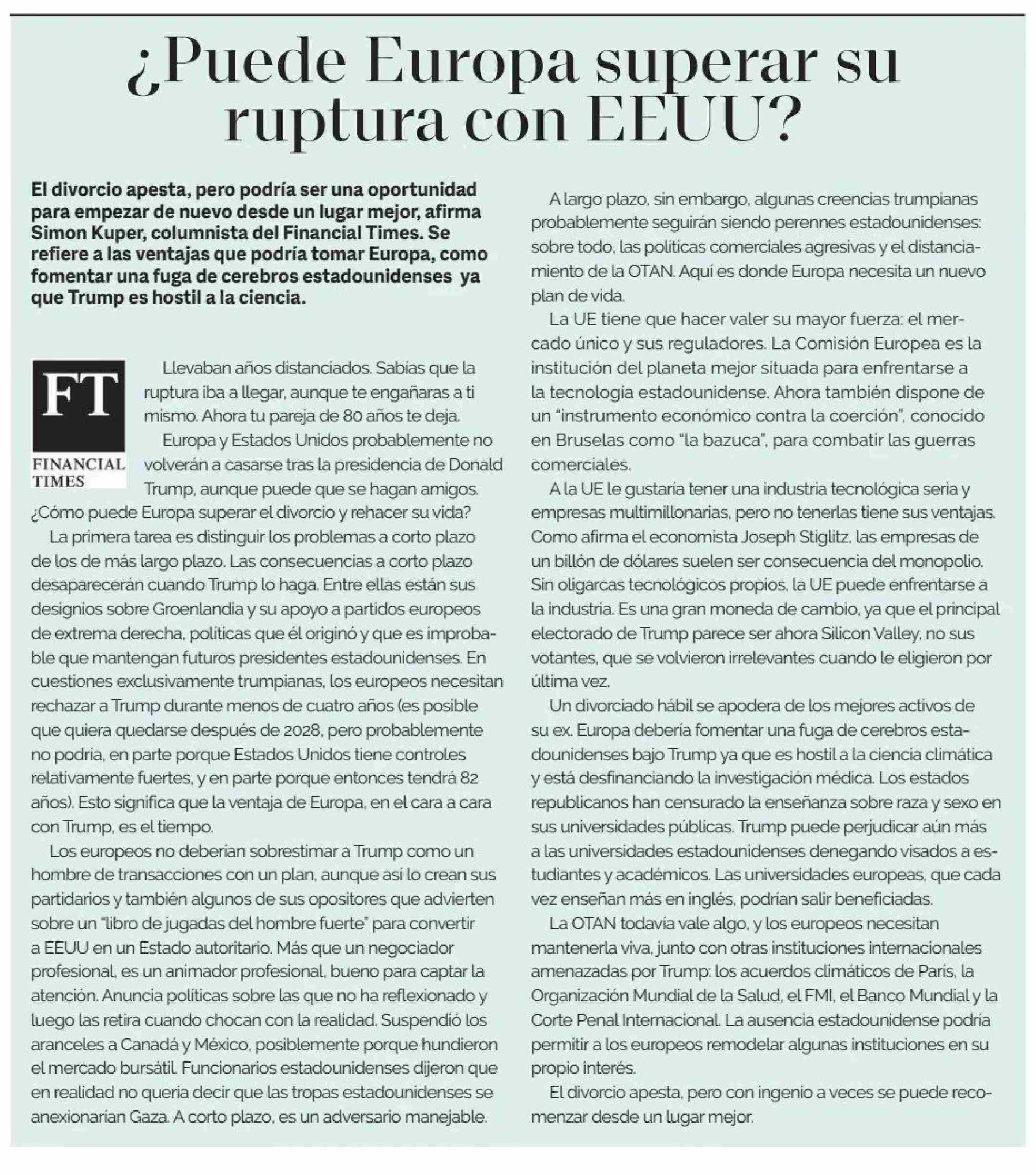 ¿Puede Europa superar su ruptura con EEUU?

El divorcio apesta, pero podría ser una oportunidad para empezar de nuevo desde un lugar mejor, afirma Simon Kuper, columnista del Financial Times. Se refiere a las ventajas que podría tomar Europa, como fomentar una fuga de cerebros estadounidenses ya que Trump es hostil a la ciencia.

FT
FINANCIAL TIMES

Llevaban años distanciados. Sabías que la ruptura iba a llegar, aunque te engañaras a ti mismo. Ahora tu pareja de 80 años te deja.

Europa y Estados Unidos probablemente no volverán a casarse tras la presidencia de Donald Trump, aunque puede que se hagan amigos. ¿Cómo puede Europa superar el divorcio y rehacer su vida?

La primera tarea es distinguir los problemas a corto plazo de los de más largo plazo. Las consecuencias a corto plazo desaparecerán cuando Trump lo haga. Entre ellas están sus designios sobre Groenlandia y su apoyo a partidos europeos de extrema derecha, políticas que él originó y que es improbable que mantengan futuros presidentes estadounidenses. En cuestiones exclusivamente trumpianas, los europeos necesitan rechazar a Trump durante menos de cuatro años (es posible que quiera quedarse después de 2028, pero probablemente no podría, en parte porque Estados Unidos tiene controles relativamente fuertes, y en parte porque entonces tendrá 82 años). Esto significa que la ventaja de Europa, en el cara a cara con Trump, es el tiempo.

Los europeos no deberían sobrestimar a Trump como un hombre de transacciones con un plan, aunque así lo crean sus partidarios y también algunos de sus opositores que advierten sobre un "libro de jugadas del hombre fuerte" para convertir a EEUU en un Estado autoritario. Más que un negociador profesional, es un animador profesional, bueno para captar la atención. Anuncia políticas sobre las que no ha reflexionado y luego las retira cuando chocan con la realidad. Suspendió los aranceles a Canadá y México, posiblemente porque hundieron el mercado bursátil. Funcionarios estadounidenses dijeron que en realidad no quería decir que las tropas estadounidenses se anexionarían Gaza. A corto plazo, es un adversario manejable.

A largo plazo, sin embargo, algunas creencias trumpianas probablemente seguirán siendo perennes estadounidenses: sobre todo, las políticas comerciales agresivas y el distanciamiento de la OTAN. Aquí es donde Europa necesita un nuevo plan de vida.

La UE tiene que hacer valer su mayor fuerza: el mercado único y sus reguladores. La Comisión Europea es la institución del planeta mejor situada para enfrentarse a la tecnología estadounidense. Ahora también dispone de un "instrumento económico contra la coerción", conocido en Bruselas como "la bazuca", para combatir las guerras comerciales.

A la UE le gustaría tener una industria tecnológica seria y empresas multimillonarias, pero no tenerlas tiene sus ventajas. Como afirma el economista Joseph Stiglitz, las empresas de un billón de dólares suelen ser consecuencia del monopolio. Sin oligarcas tecnológicos propios, la UE puede enfrentarse a la industria. Es una gran moneda de cambio, ya que el principal electorado de Trump parece ser ahora Silicon Valley, no sus votantes, que se volvieron irrelevantes cuando le eligieron por última vez.

Un divorciado hábil se apodera de los mejores activos de su ex. Europa debería fomentar una fuga de cerebros estadounidenses bajo Trump ya que es hostil a la ciencia climática y está desfinanciando la investigación médica. Los estados republicanos han censurado la enseñanza sobre raza y sexo en sus universidades públicas. Trump puede perjudicar aún más a las universidades estadounidenses denegando visados a estudiantes y académicos. Las universidades europeas, que cada vez enseñan más en inglés, podrían salir beneficiadas.

La OTAN todavía vale algo, y los europeos necesitan mantenerla viva, junto con otras instituciones internacionales amenazadas por Trump: los acuerdos climáticos de París, la Organización Mundial de la Salud, el FMI, el Banco Mundial y la Corte Penal Internacional. La ausencia estadounidense podría permitir a los europeos remodelar algunas instituciones en su propio interés.

El divorcio apesta, pero con ingenio a veces se puede recomenzar desde un lugar mejor.